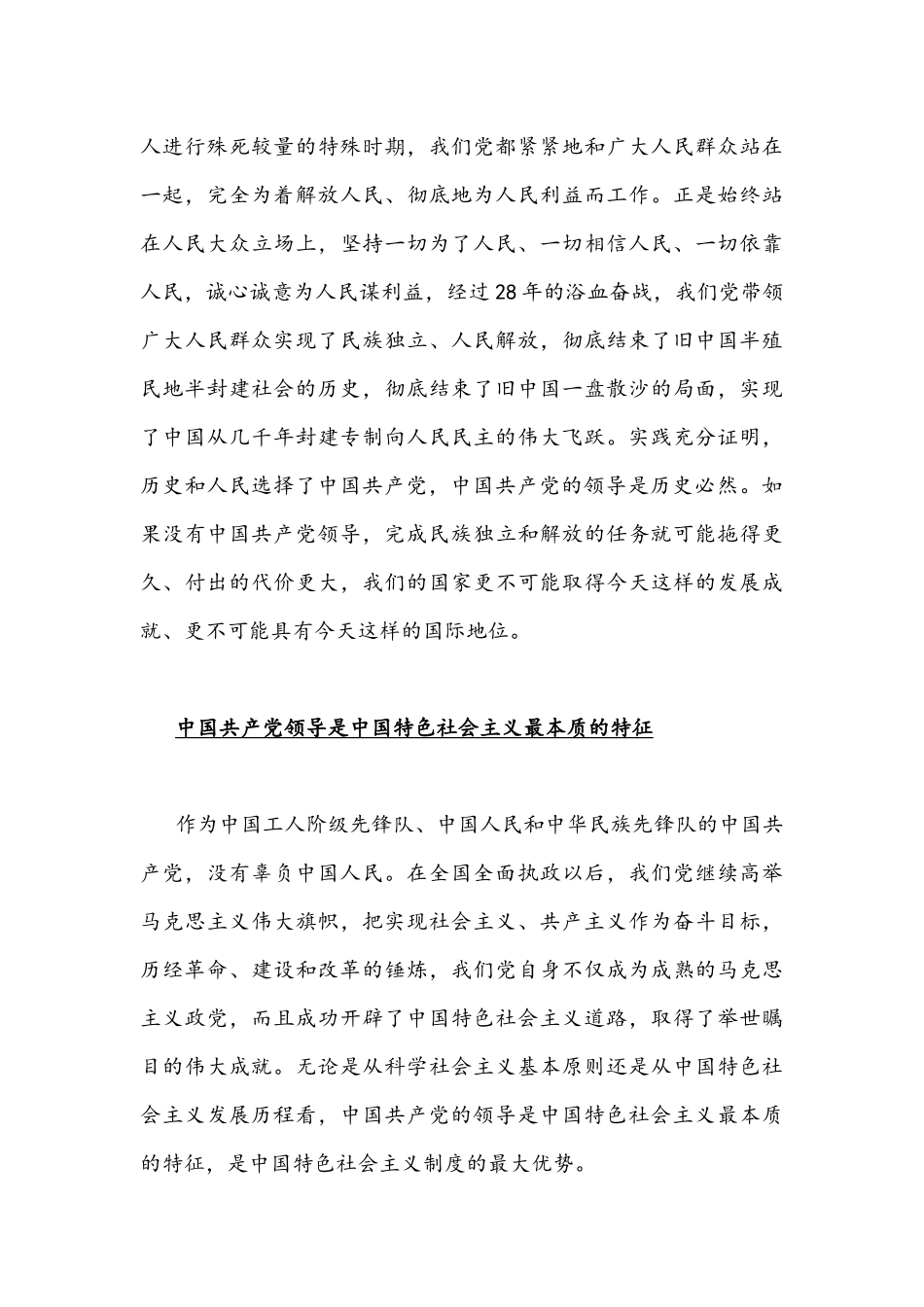 人进行殊死较量的特殊时期，我们党都紧紧地和广大人民群众站在一起，完全为着解放人民、彻底地为人民利益而工作。正是始终站在人民大众立场上，坚持一切为了人民、一切相信人民、一切依靠人民，诚心诚意为人民谋利益，经过28年的浴血奋战，我们党带领广大人民群众实现了民族独立、人民解放，彻底结束了旧中国半殖民地半封建社会的历史，彻底结束了旧中国一盘散沙的局面，实现了中国从几千年封建专制向人民民主的伟大飞跃。实践充分证明，历史和人民选择了中国共产党，中国共产党的领导是历史必然。如果没有中国共产党领导，完成民族独立和解放的任务就可能拖得更久、付出的代价更大，我们的国家更不可能取得今天这样的发展成就、更不可能具有今天这样的国际地位。

中国共产党领导是中国特色社会主义最本质的特征

作为中国工人阶级先锋队、中国人民和中华民族先锋队的中国共产党，没有辜负中国人民。在全国全面执政以后，我们党继续高举马克思主义伟大旗帜，把实现社会主义、共产主义作为奋斗目标，历经革命、建设和改革的锤炼，我们党自身不仅成为成熟的马克思主义政党，而且成功开辟了中国特色社会主义道路，取得了举世瞩目的伟大成就。无论是从科学社会主义基本原则还是从中国特色社会主义发展历程看，中国共产党的领导是中国特色社会主义最本质的特征，是中国特色社会主义制度的最大优势。